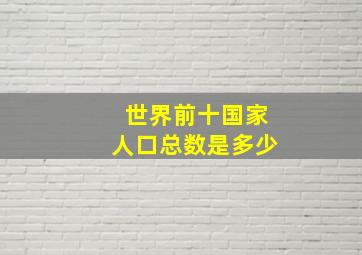 世界前十国家
人口总数是多少